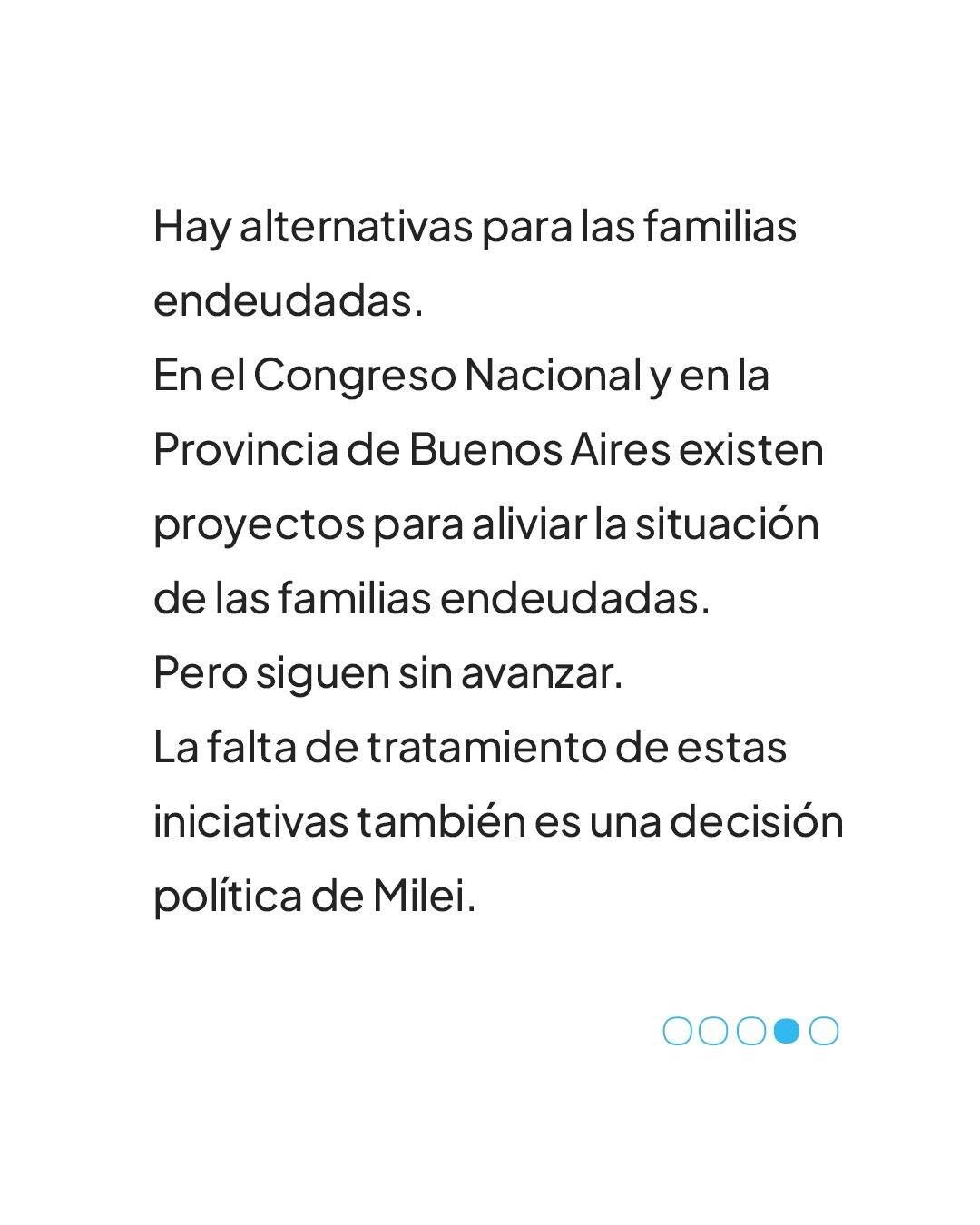 Hay alternativas para las familias endeudadas.
En el Congreso Nacional y en la Provincia de Buenos Aires existen proyectos para aliviar la situación de las familias endeudadas.
Pero siguen sin avanzar.
La falta de tratamiento de estas iniciativas también es una decisión política de Milei.